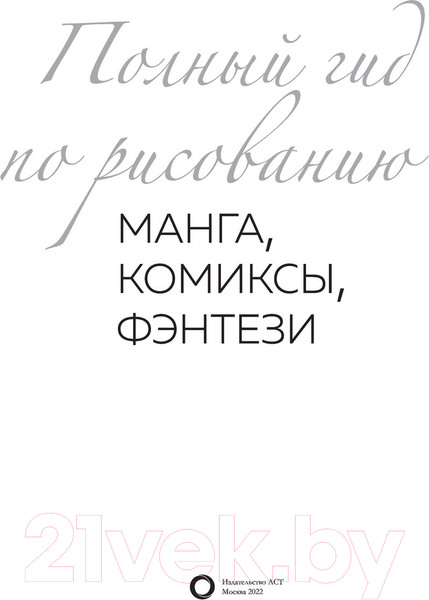 Полный гид по рисованию

МАНГА, КОМИКСЫ, ФЭНТЕЗИ

21vek.by

Издательство АСТ
Москва 2022